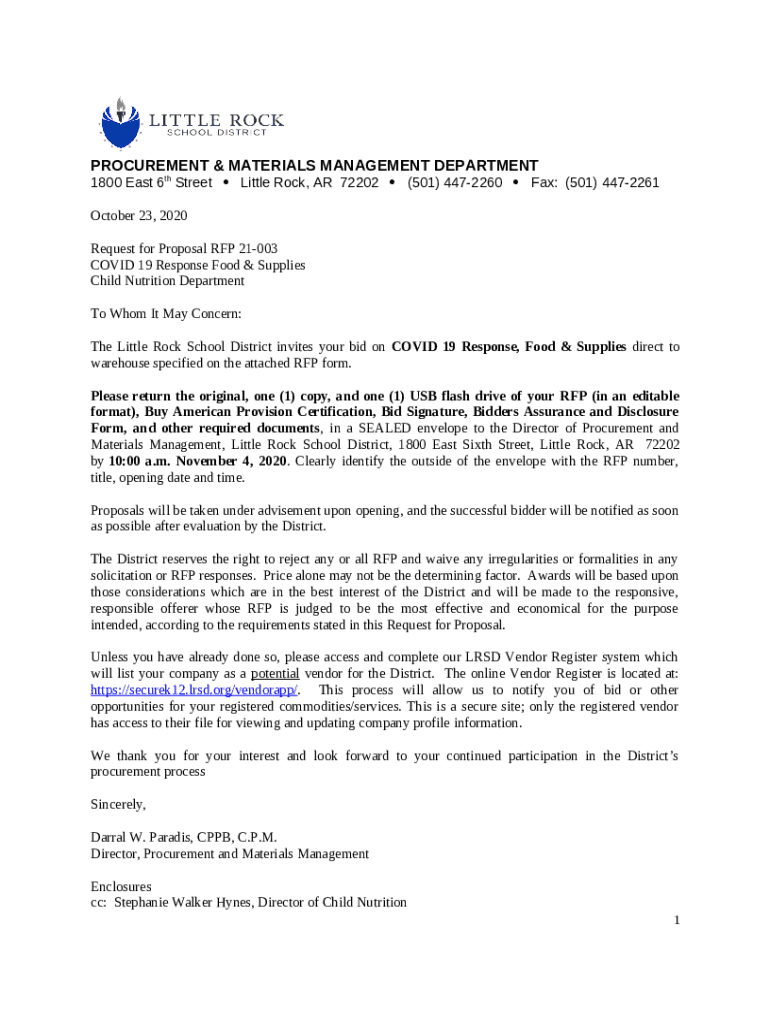 LITTLE ROCK
SCHOOL DISTRICT

PROCUREMENT & MATERIALS MANAGEMENT DEPARTMENT
1800 East 6$^{th}$ Street • Little Rock, AR 72202 • (501) 447-2260 • Fax: (501) 447-2261

October 23, 2020

Request for Proposal RFP 21-003
COVID 19 Response Food & Supplies
Child Nutrition Department

To Whom It May Concern:

The Little Rock School District invites your bid on COVID 19 Response, Food & Supplies direct to warehouse specified on the attached RFP form.

Please return the original, one (1) copy, and one (1) USB flash drive of your RFP (in an editable format), Buy American Provision Certification, Bid Signature, Bidders Assurance and Disclosure Form, and other required documents, in a SEALED envelope to the Director of Procurement and Materials Management, Little Rock School District, 1800 East Sixth Street, Little Rock, AR 72202 by 10:00 a.m. November 4, 2020. Clearly identify the outside of the envelope with the RFP number, title, opening date and time.

Proposals will be taken under advisement upon opening, and the successful bidder will be notified as soon as possible after evaluation by the District.

The District reserves the right to reject any or all RFP and waive any irregularities or formalities in any solicitation or RFP responses. Price alone may not be the determining factor. Awards will be based upon those considerations which are in the best interest of the District and will be made to the responsive, responsible offerer whose RFP is judged to be the most effective and economical for the purpose intended, according to the requirements stated in this Request for Proposal.

Unless you have already done so, please access and complete our LRSD Vendor Register system which will list your company as a potential vendor for the District. The online Vendor Register is located at: https://securek12.lrsd.org/vendorapp/. This process will allow us to notify you of bid or other opportunities for your registered commodities/services. This is a secure site; only the registered vendor has access to their file for viewing and updating company profile information.

We thank you for your interest and look forward to your continued participation in the District's procurement process

Sincerely,

Darral W. Paradis, CPPB, C.P.M.
Director, Procurement and Materials Management

Enclosures
cc: Stephanie Walker Hynes, Director of Child Nutrition

1